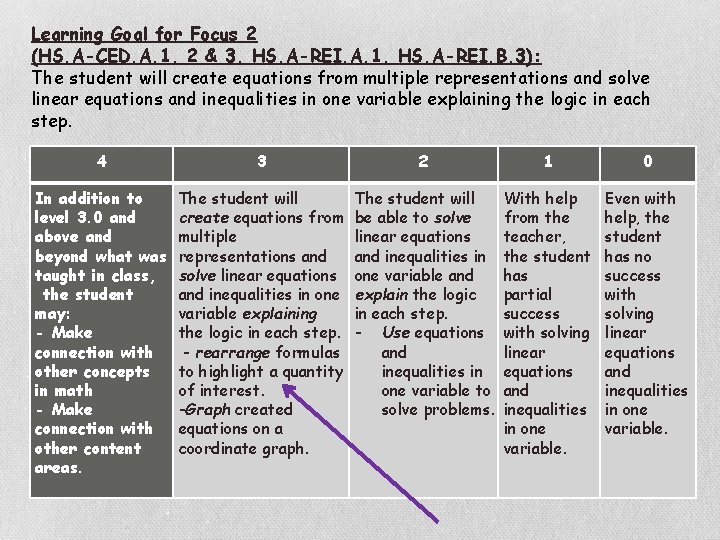 Learning Goal for Focus 2
(HS.A-CED.A.1, 2 & 3, HS.A-REI.A.1, HS.A-REI.B.3):
The student will create equations from multiple representations and solve linear equations and inequalities in one variable explaining the logic in each step.

| 4 | 3 | 2 | 1 | 0 |
|---|---|---|---|---|
| In addition to level 3.0 and above and beyond what was taught in class, the student may: - Make connection with other concepts in math - Make connection with other content areas. | The student will create equations from multiple representations and solve linear equations and inequalities in one variable explaining the logic in each step. - rearrange formulas to highlight a quantity of interest. -Graph created equations on a coordinate graph. | The student will be able to solve linear equations and inequalities in one variable and explain the logic in each step. - Use equations and inequalities in one variable to solve problems. | With help from the teacher, the student has partial success with solving linear equations and inequalities in one variable. | Even with help, the student has no success with solving linear equations and inequalities in one variable. |